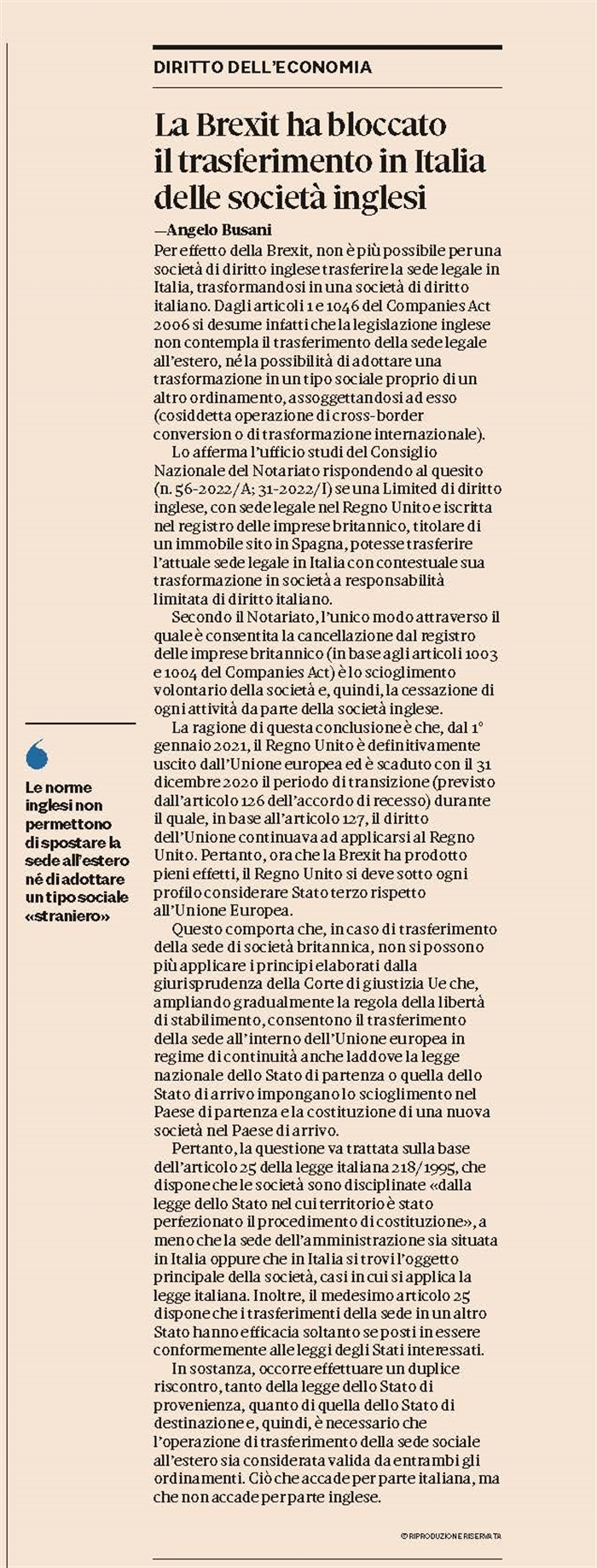 DIRITTO DELL'ECONOMIA

La Brexit ha bloccato il trasferimento in Italia delle società inglesi

—Angelo Busani

Per effetto della Brexit, non è più possibile per una società di diritto inglese trasferire la sede legale in Italia, trasformandosi in una società di diritto italiano. Dagli articoli 1 e 1046 del Companies Act 2006 si desume infatti che la legislazione inglese non contempla il trasferimento della sede legale all'estero, né la possibilità di adottare una trasformazione in un tipo sociale proprio di un altro ordinamento, assoggettandosi ad esso (cosiddetta operazione di cross-border conversion o di trasformazione internazionale).

Lo afferma l'ufficio studi del Consiglio Nazionale del Notariato rispondendo al quesito (n. 56-2022/A; 31-2022/I) se una Limited di diritto inglese, con sede legale nel Regno Unito e iscritta nel registro delle imprese britannico, titolare di un immobile sito in Spagna, potesse trasferire l'attuale sede legale in Italia con contestuale sua trasformazione in società a responsabilità limitata di diritto italiano.

Secondo il Notariato, l'unico modo attraverso il quale è consentita la cancellazione dal registro delle imprese britannico (in base agli articoli 1003 e 1004 del Companies Act) è lo scioglimento volontario della società e, quindi, la cessazione di ogni attività da parte della società inglese.

La ragione di questa conclusione è che, dal 1° gennaio 2021, il Regno Unito è definitivamente uscito dall'Unione europea ed è scaduto con il 31 dicembre 2020 il periodo di transizione (previsto dall'articolo 126 dell'accordo di recesso) durante il quale, in base all'articolo 127, il diritto dell'Unione continuava ad applicarsi al Regno Unito. Pertanto, ora che la Brexit ha prodotto pieni effetti, il Regno Unito si deve sotto ogni profilo considerare Stato terzo rispetto all'Unione Europea.

Questo comporta che, in caso di trasferimento della sede di società britannica, non si possono più applicare i principi elaborati dalla giurisprudenza della Corte di giustizia Ue che, ampliando gradualmente la regola della libertà di stabilimento, consentono il trasferimento della sede all'interno dell'Unione europea in regime di continuità anche laddove la legge nazionale dello Stato di partenza o quella dello Stato di arrivo impongano lo scioglimento nel Paese di partenza e la costituzione di una nuova società nel Paese di arrivo.

Pertanto, la questione va trattata sulla base dell'articolo 25 della legge italiana 218/1995, che dispone che le società sono disciplinate «dalla legge dello Stato nel cui territorio è stato perfezionato il procedimento di costituzione», a meno che la sede dell'amministrazione sia situata in Italia oppure che in Italia si trovi l'oggetto principale della società, casi in cui si applica la legge italiana. Inoltre, il medesimo articolo 25 dispone che i trasferimenti della sede in un altro Stato hanno efficacia soltanto se posti in essere conformemente alle leggi degli Stati interessati.

In sostanza, occorre effettuare un duplice riscontro, tanto della legge dello Stato di provenienza, quanto di quella dello Stato di destinazione e, quindi, è necessario che l'operazione di trasferimento della sede sociale all'estero sia considerata valida da entrambi gli ordinamenti. Ciò che accade per parte italiana, ma che non accade per parte inglese.

© RIPRODUZIONE RISERVATA

Le norme inglesi non permettono di spostare la sede all'estero né di adottare un tipo sociale «straniero»